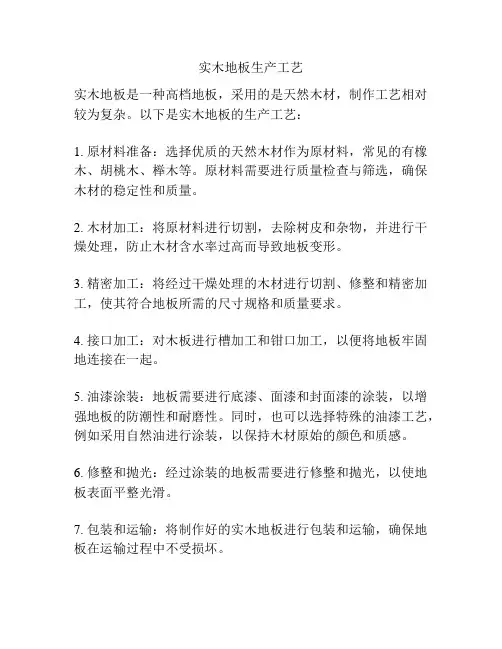 实木地板生产工艺

实木地板是一种高档地板，采用的是天然木材，制作工艺相对较为复杂。以下是实木地板的生产工艺：

1. 原材料准备：选择优质的天然木材作为原材料，常见的有橡木、胡桃木、榉木等。原材料需要进行质量检查与筛选，确保木材的稳定性和质量。

2. 木材加工：将原材料进行切割，去除树皮和杂物，并进行干燥处理，防止木材含水率过高而导致地板变形。

3. 精密加工：将经过干燥处理的木材进行切割、修整和精密加工，使其符合地板所需的尺寸规格和质量要求。

4. 接口加工：对木板进行槽加工和钳口加工，以便将地板牢固地连接在一起。

5. 油漆涂装：地板需要进行底漆、面漆和封面漆的涂装，以增强地板的防潮性和耐磨性。同时，也可以选择特殊的油漆工艺，例如采用自然油进行涂装，以保持木材原始的颜色和质感。

6. 修整和抛光：经过涂装的地板需要进行修整和抛光，以使地板表面平整光滑。

7. 包装和运输：将制作好的实木地板进行包装和运输，确保地板在运输过程中不受损坏。